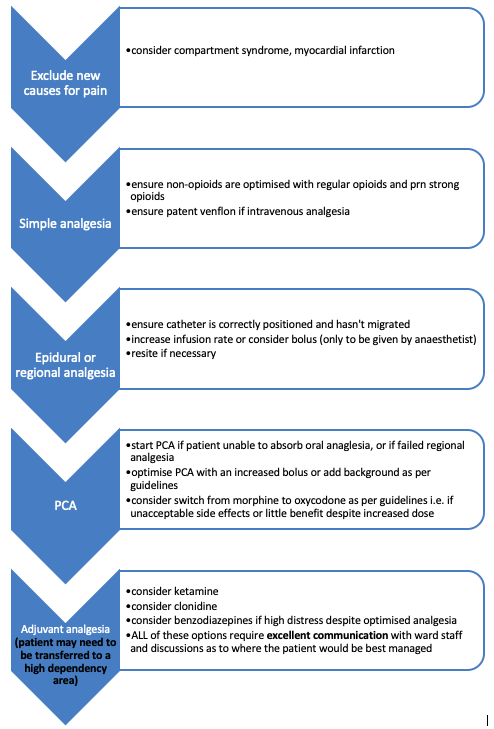 Exclude new causes for pain

•consider compartment syndrome, myocardial infarction

Simple analgesia

•ensure non-opioids are optimised with regular opioids and prn strong opioids
•ensure patent venflon if intravenous analgesia

Epidural or regional analgesia

•ensure catheter is correctly positioned and hasn't migrated
•increase infusion rate or consider bolus (only to be given by anaesthetist)
•resite if necessary

PCA

•start PCA if patient unable to absorb oral anaglesia, or if failed regional analgesia
•optimise PCA with an increased bolus or add background as per guidelines
•consider switch from morphine to oxycodone as per guidelines i.e. if unacceptable side effects or little benefit despite increased dose

Adjuvant analgesia (patient may need to be transferred to a high dependency area)

•consider ketamine
•consider clonidine
•consider benzodiazepines if high distress despite optimised analgesia
•ALL of these options require **excellent communication** with ward staff and discussions as to where the patient would be best managed